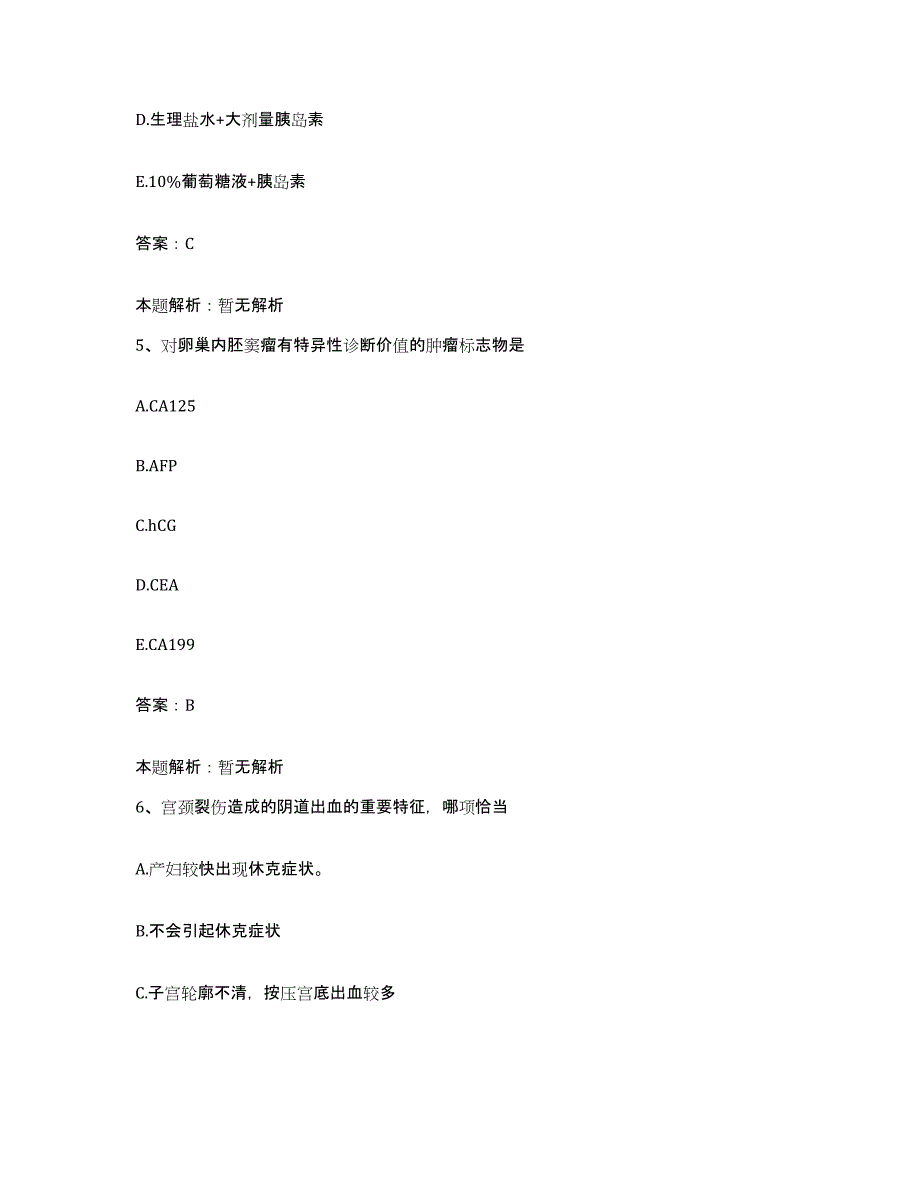 D.生理盐水+大剂量胰岛素

E.10%葡萄糖液+胰岛素

答案：C

本题解析：暂无解析

5、对卵巢内胚窦瘤有特异性诊断价值的肿瘤标志物是

A.CA125

B.AFP

C.hCG

D.CEA

E.CA199

答案：B

本题解析：暂无解析

6、宫颈裂伤造成的阴道出血的重要特征，哪项恰当

A.产妇较快出现休克症状。

B.不会引起休克症状

C.子宫轮廓不清，按压宫底出血较多